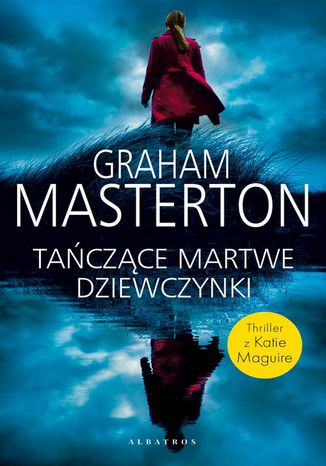 GRAHAM
MASTERTON

TAŃCZĄCE MARTWE DZIEWCZYNKI

Thriller z Katie Maguire

ALBATROS